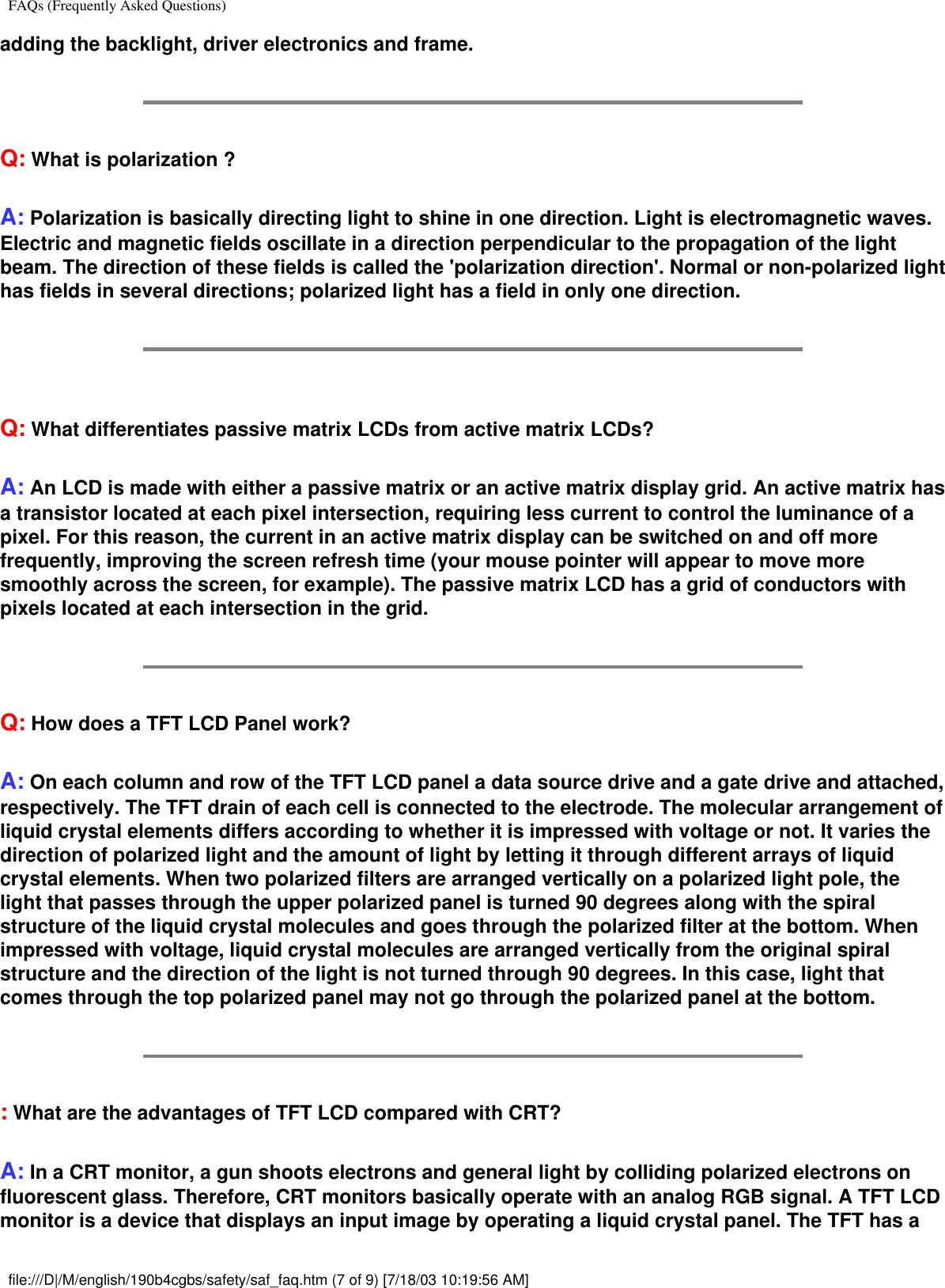 FAQs (Frequently Asked Questions)

adding the backlight, driver electronics and frame.

Q: What is polarization ?

A: Polarization is basically directing light to shine in one direction. Light is electromagnetic waves. Electric and magnetic fields oscillate in a direction perpendicular to the propagation of the light beam. The direction of these fields is called the 'polarization direction'. Normal or non-polarized light has fields in several directions; polarized light has a field in only one direction.

Q: What differentiates passive matrix LCDs from active matrix LCDs?

A: An LCD is made with either a passive matrix or an active matrix display grid. An active matrix has a transistor located at each pixel intersection, requiring less current to control the luminance of a pixel. For this reason, the current in an active matrix display can be switched on and off more frequently, improving the screen refresh time (your mouse pointer will appear to move more smoothly across the screen, for example). The passive matrix LCD has a grid of conductors with pixels located at each intersection in the grid.

Q: How does a TFT LCD Panel work?

A: On each column and row of the TFT LCD panel a data source drive and a gate drive and attached, respectively. The TFT drain of each cell is connected to the electrode. The molecular arrangement of liquid crystal elements differs according to whether it is impressed with voltage or not. It varies the direction of polarized light and the amount of light by letting it through different arrays of liquid crystal elements. When two polarized filters are arranged vertically on a polarized light pole, the light that passes through the upper polarized panel is turned 90 degrees along with the spiral structure of the liquid crystal molecules and goes through the polarized filter at the bottom. When impressed with voltage, liquid crystal molecules are arranged vertically from the original spiral structure and the direction of the light is not turned through 90 degrees. In this case, light that comes through the top polarized panel may not go through the polarized panel at the bottom.

: What are the advantages of TFT LCD compared with CRT?

A: In a CRT monitor, a gun shoots electrons and general light by colliding polarized electrons on fluorescent glass. Therefore, CRT monitors basically operate with an analog RGB signal. A TFT LCD monitor is a device that displays an input image by operating a liquid crystal panel. The TFT has a

file:///D|/M/english/190b4cgbs/safety/saf_faq.htm (7 of 9) [7/18/03 10:19:56 AM]